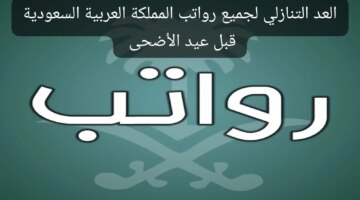 العد التنازلي لجميع رواتب المملكة العربية السعودية قبل عيد الأضحى

رواتب